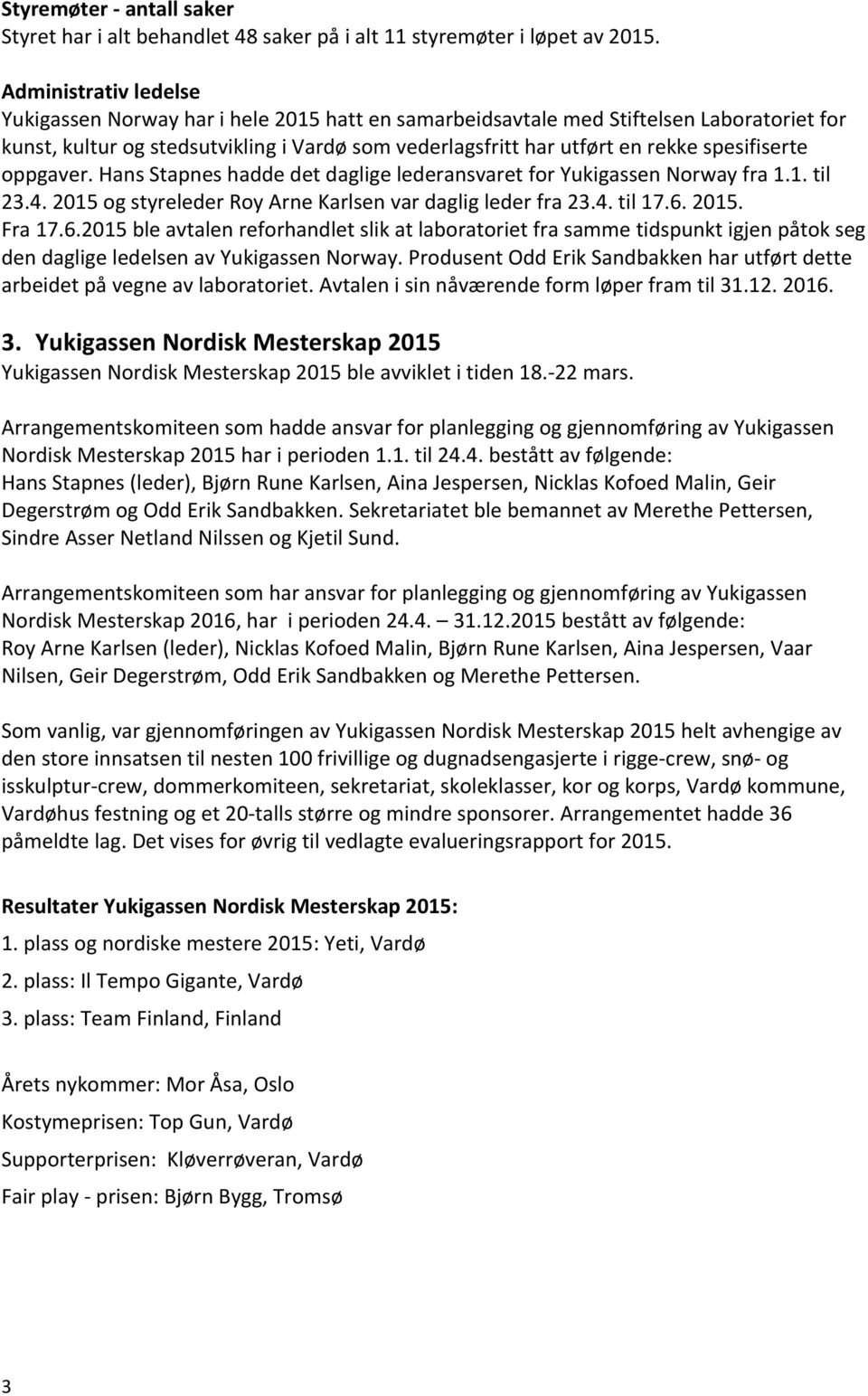 Styremøter - antall saker
Styret har i alt behandlet 48 saker på i alt 11 styremøter i løpet av 2015.

Administrativ ledelse
Yukigassen Norway har i hele 2015 hatt en samarbeidsavtale med Stiftelsen Laboratoriet for kunst, kultur og stedsutvikling i Vardø som vederlagsfritt har utført en rekke spesifiserte oppgaver. Hans Stapnes hadde det daglige lederansvaret for Yukigassen Norway fra 1.1. til 23.4. 2015 og styreleder Roy Arne Karlsen var daglig leder fra 23.4. til 17.6. 2015. Fra 17.6.2015 ble avtalen reforhandlet slik at laboratoriet fra samme tidspunkt igjen påtok seg den daglige ledelsen av Yukigassen Norway. Produsent Odd Erik Sandbakken har utført dette arbeidet på vegne av laboratoriet. Avtalen i sin nåværende form løper fram til 31.12. 2016.

3. Yukigassen Nordisk Mesterskap 2015
Yukigassen Nordisk Mesterskap 2015 ble avviklet i tiden 18.-22 mars.

Arrangementskomiteen som hadde ansvar for planlegging og gjennomføring av Yukigassen Nordisk Mesterskap 2015 har i perioden 1.1. til 24.4. bestått av følgende:
Hans Stapnes (leder), Bjørn Rune Karlsen, Aina Jespersen, Nicklas Kofoed Malin, Geir Degerstrøm og Odd Erik Sandbakken. Sekretariatet ble bemannet av Merethe Pettersen, Sindre Asser Netland Nilssen og Kjetil Sund.

Arrangementskomiteen som har ansvar for planlegging og gjennomføring av Yukigassen Nordisk Mesterskap 2016, har i perioden 24.4. – 31.12.2015 bestått av følgende:
Roy Arne Karlsen (leder), Nicklas Kofoed Malin, Bjørn Rune Karlsen, Aina Jespersen, Vaar Nilsen, Geir Degerstrøm, Odd Erik Sandbakken og Merethe Pettersen.

Som vanlig, var gjennomføringen av Yukigassen Nordisk Mesterskap 2015 helt avhengige av den store innsatsen til nesten 100 frivillige og dugnadsengasjerte i rigge-crew, snø- og isskulptur-crew, dommerkomiteen, sekretariat, skoleklasser, kor og korps, Vardø kommune, Vardøhus festning og et 20-talls større og mindre sponsorer. Arrangementet hadde 36 påmeldte lag. Det vises for øvrig til vedlagte evalueringsrapport for 2015.

Resultater Yukigassen Nordisk Mesterskap 2015:
1. plass og nordiske mestere 2015: Yeti, Vardø
2. plass: Il Tempo Gigante, Vardø
3. plass: Team Finland, Finland

Årets nykommer: Mor Åsa, Oslo
Kostymeprisen: Top Gun, Vardø
Supporterprisen: Kløverrøveran, Vardø
Fair play - prisen: Bjørn Bygg, Tromsø

3